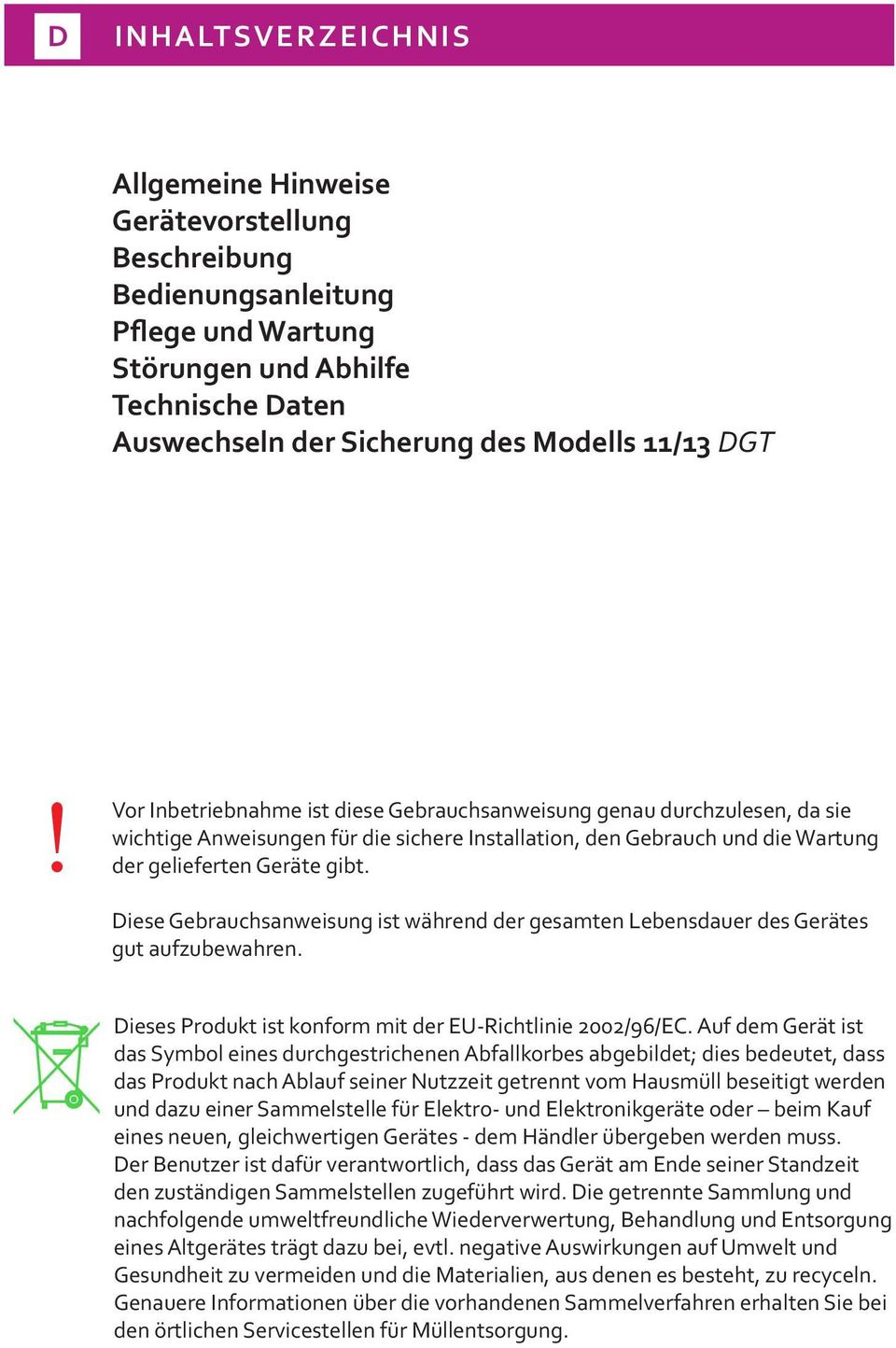 D INHALTSVERZEICHNIS

Allgemeine Hinweise
Gerätevorstellung
Beschreibung
Bedienungsanleitung
Pflege und Wartung
Störungen und Abhilfe
Technische Daten
Auswechseln der Sicherung des Modells 11/13 DGT

!

Vor Inbetriebnahme ist diese Gebrauchsanweisung genau durchzulesen, da sie wichtige Anweisungen für die sichere Installation, den Gebrauch und die Wartung der gelieferten Geräte gibt.

Diese Gebrauchsanweisung ist während der gesamten Lebensdauer des Gerätes gut aufzubewahren.

Dieses Produkt ist konform mit der EU-Richtlinie 2002/96/EC. Auf dem Gerät ist das Symbol eines durchgestrichenen Abfallkorbes abgebildet; dies bedeutet, dass das Produkt nach Ablauf seiner Nutzzeit getrennt vom Hausmüll beseitigt werden und dazu einer Sammelstelle für Elektro- und Elektronikgeräte oder – beim Kauf eines neuen, gleichwertigen Gerätes - dem Händler übergeben werden muss. Der Benutzer ist dafür verantwortlich, dass das Gerät am Ende seiner Standzeit den zuständigen Sammelstellen zugeführt wird. Die getrennte Sammlung und nachfolgende umweltfreundliche Wiederverwertung, Behandlung und Entsorgung eines Altgerätes trägt dazu bei, evtl. negative Auswirkungen auf Umwelt und Gesundheit zu vermeiden und die Materialien, aus denen es besteht, zu recyceln. Genauere Informationen über die vorhandenen Sammelverfahren erhalten Sie bei den örtlichen Servicestellen für Müllentsorgung.